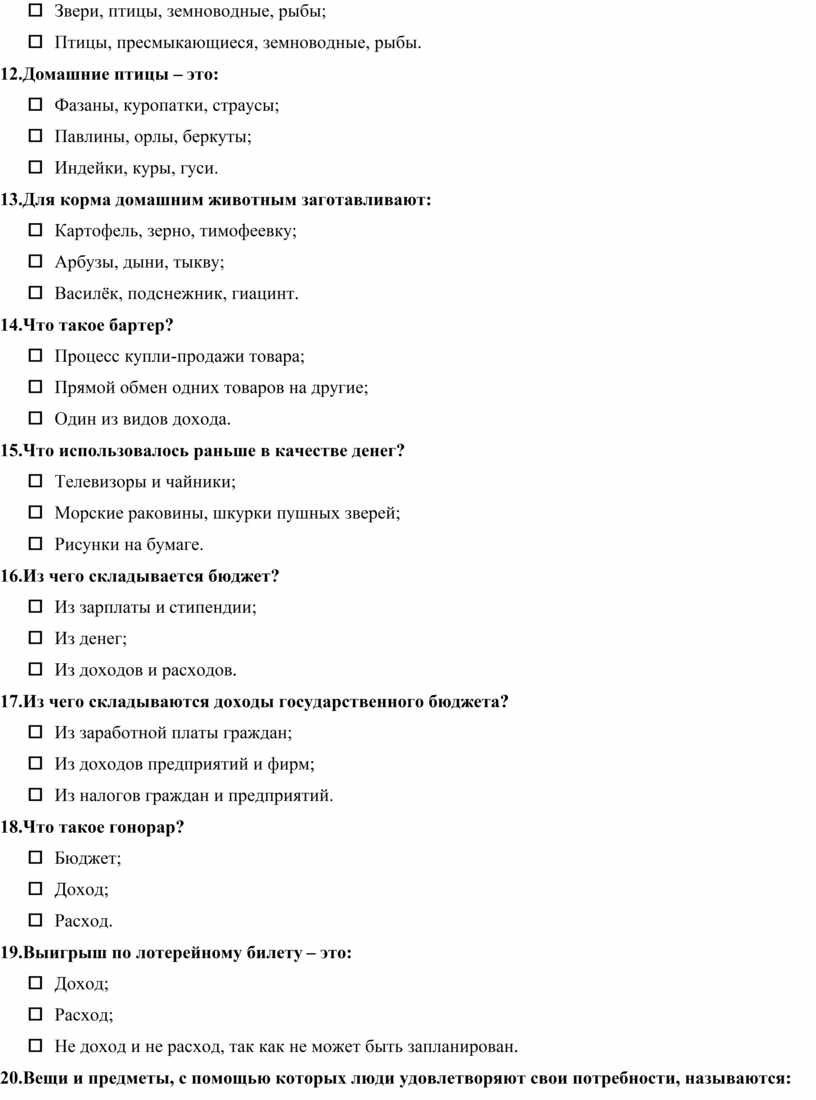 ☐ Звери, птицы, земноводные, рыбы;
☐ Птицы, пресмыкающиеся, земноводные, рыбы.

12.Домашние птицы – это:
☐ Фазаны, куропатки, страусы;
☐ Павлины, орлы, беркуты;
☐ Индейки, куры, гуси.

13.Для корма домашним животным заготавливают:
☐ Картофель, зерно, тимофеевку;
☐ Арбузы, дыни, тыкву;
☐ Василёк, подснежник, гиацинт.

14.Что такое бартер?
☐ Процесс купли-продажи товара;
☐ Прямой обмен одних товаров на другие;
☐ Один из видов дохода.

15.Что использовалось раньше в качестве денег?
☐ Телевизоры и чайники;
☐ Морские раковины, шкурки пушных зверей;
☐ Рисунки на бумаге.

16.Из чего складывается бюджет?
☐ Из зарплаты и стипендии;
☐ Из денег;
☐ Из доходов и расходов.

17.Из чего складываются доходы государственного бюджета?
☐ Из заработной платы граждан;
☐ Из доходов предприятий и фирм;
☐ Из налогов граждан и предприятий.

18.Что такое гонорар?
☐ Бюджет;
☐ Доход;
☐ Расход.

19.Выигрыш по лотерейному билету – это:
☐ Доход;
☐ Расход;
☐ Не доход и не расход, так как не может быть запланирован.

20.Вещи и предметы, с помощью которых люди удовлетворяют свои потребности, называются: